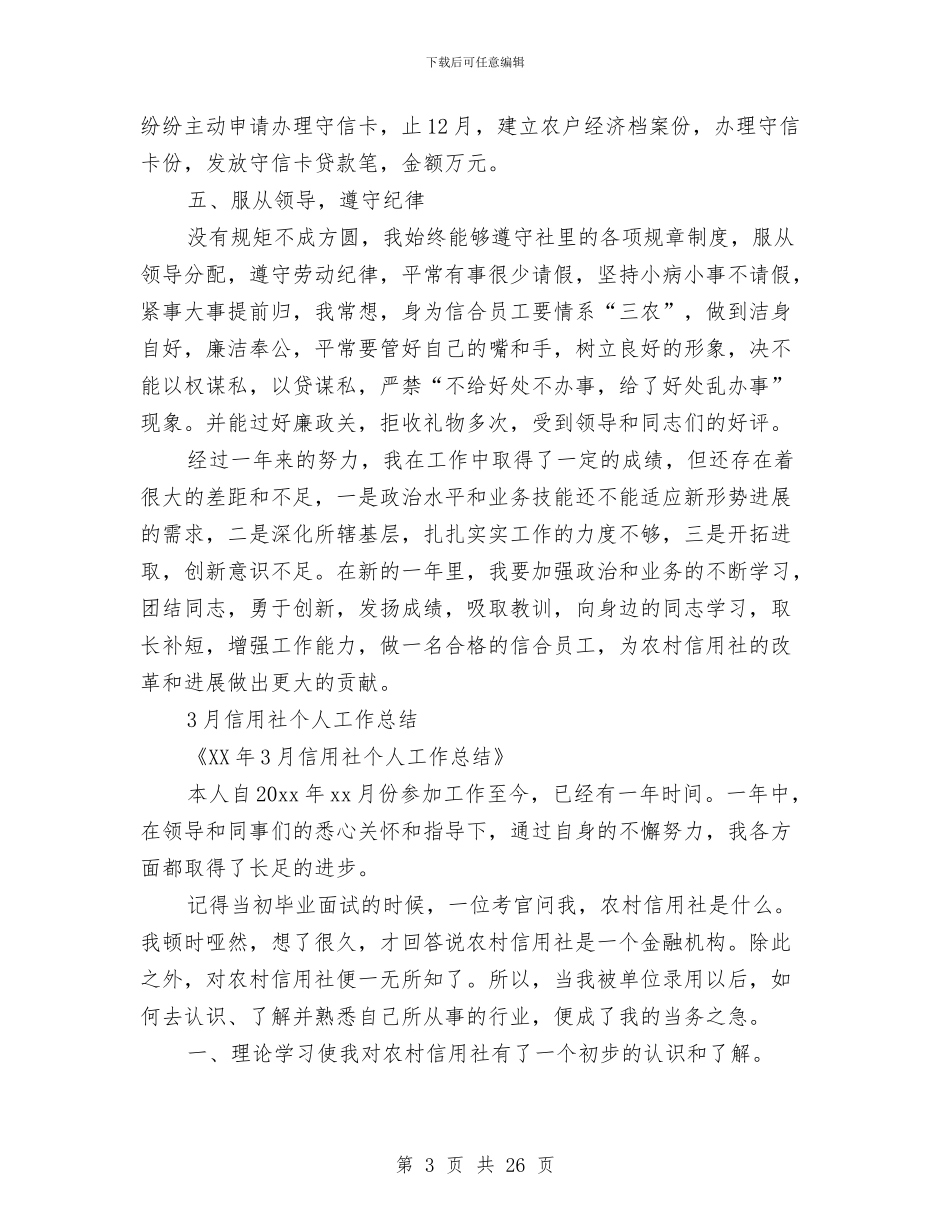 下载后可任意编辑

纷纷主动申请办理守信卡，止12月，建立农户经济档案份，办理守信卡份，发放守信卡贷款笔，金额万元。

五、服从领导，遵守纪律

没有规矩不成方圆，我始终能够遵守社里的各项规章制度，服从领导分配，遵守劳动纪律，平常有事很少请假，坚持小病小事不请假，紧事大事提前归，我常想，身为信合员工要情系“三农”，做到洁身自好，廉洁奉公，平常要管好自己的嘴和手，树立良好的形象，决不能以权谋私，以贷谋私，严禁“不给好处不办事，给了好处乱办事”现象。并能过好廉政关，拒收礼物多次，受到领导和同志们的好评。

经过一年来的努力，我在工作中取得了一定的成绩，但还存在着很大的差距和不足，一是政治水平和业务技能还不能适应新形势进展的需求，二是深化所辖基层，扎扎实实工作的力度不够，三是开拓进取，创新意识不足。在新的一年里，我要加强政治和业务的不断学习，团结同志，勇于创新，发扬成绩，吸取教训，向身边的同志学习，取长补短，增强工作能力，做一名合格的信合员工，为农村信用社的改革和进展做出更大的贡献。

3月信用社个人工作总结

《XX年3月信用社个人工作总结》

本人自20xx年xx月份参加工作至今，已经有一年时间。一年中，在领导和同事们的悉心关怀和指导下，通过自身的不懈努力，我各方面都取得了长足的进步。

记得当初毕业面试的时候，一位考官问我，农村信用社是什么。我顿时哑然，想了很久，才回答说农村信用社是一个金融机构。除此之外，对农村信用社便一无所知了。所以，当我被单位录用以后，如何去认识、了解并熟悉自己所从事的行业，便成了我的当务之急。

一、理论学习使我对农村信用社有了一个初步的认识和了解。

第 3 页 共 26 页